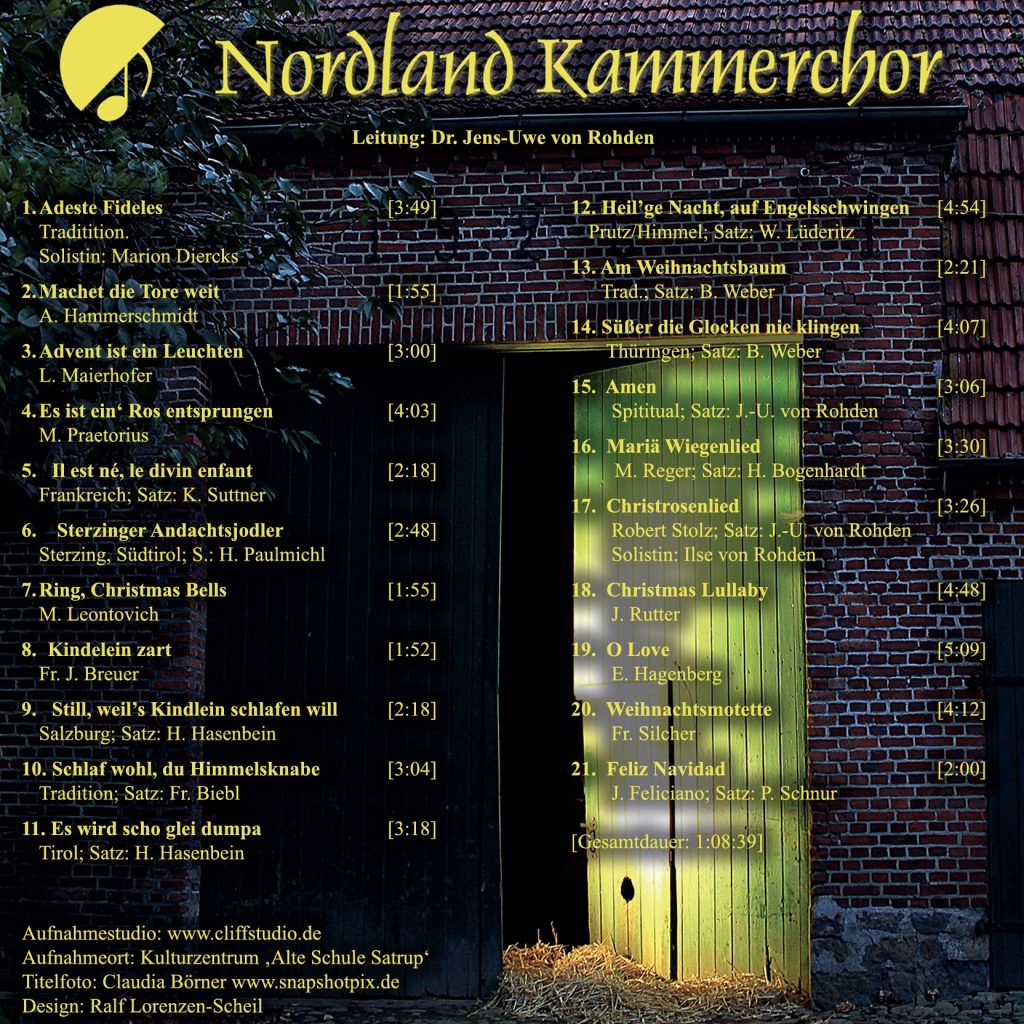 Nordland Kammerchor

Leitung: Dr. Jens-Uwe von Rohden

1. Adeste Fideles [3:49]
Traditition.
Solistin: Marion Diercks

2. Machet die Tore weit [1:55]
A. Hammerschmidt

3. Advent ist ein Leuchten [3:00]
L. Maierhofer

4. Es ist ein' Ros entsprungen [4:03]
M. Praetorius

5. Il est né, le divin enfant [2:18]
Frankreich; Satz: K. Suttner

6. Sterzinger Andachtsjodler [2:48]
Sterzing, Südtirol; S.: H. Paulmichl

7. Ring, Christmas Bells [1:55]
M. Leontovich

8. Kindelein zart [1:52]
Fr. J. Breuer

9. Still, weil's Kindlein schlafen will [2:18]
Salzburg; Satz: H. Hasenbein

10. Schlaf wohl, du Himmelsknabe [3:04]
Tradition; Satz: Fr. Biebl

11. Es wird scho glei dumpa [3:18]
Tirol; Satz: H. Hasenbein

12. Heil'ge Nacht, auf Engelsschwingen [4:54]
Prutz/Himmel; Satz: W. Lüderitz

13. Am Weihnachtsbaum [2:21]
Trad.; Satz: B. Weber

14. Süßer die Glocken nie klingen [4:07]
Thüringen; Satz: B. Weber

15. Amen [3:06]
Spititual; Satz: J.-U. von Rohden

16. Mariä Wiegenlied [3:30]
M. Reger; Satz: H. Bogenhardt

17. Christrosenlied [3:26]
Robert Stolz; Satz: J.-U. von Rohden
Solistin: Ilse von Rohden

18. Christmas Lullaby [4:48]
J. Rutter

19. O Love [5:09]
E. Hagenberg

20. Weihnachtsmotette [4:12]
Fr. Silcher

21. Feliz Navidad [2:00]
J. Feliciano; Satz: P. Schnur

[Gesamtdauer: 1:08:39]

Aufnahmestudio: www.cliffstudio.de
Aufnahmeort: Kulturzentrum ‚Alte Schule Satrup'
Titelfoto: Claudia Börner www.snapshotpix.de
Design: Ralf Lorenzen-Scheil